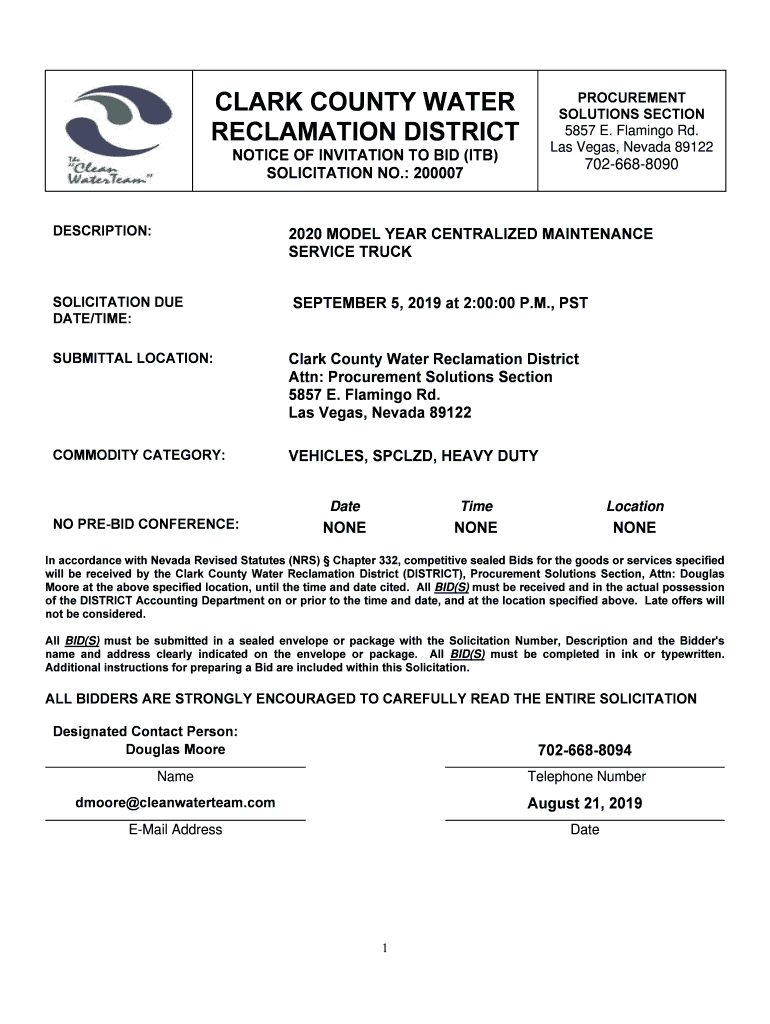 The "Clean WaterTeam"

CLARK COUNTY WATER RECLAMATION DISTRICT

NOTICE OF INVITATION TO BID (ITB)
SOLICITATION NO.: 200007

PROCUREMENT SOLUTIONS SECTION
5857 E. Flamingo Rd.
Las Vegas, Nevada 89122
702-668-8090

DESCRIPTION: 2020 MODEL YEAR CENTRALIZED MAINTENANCE SERVICE TRUCK

SOLICITATION DUE DATE/TIME: SEPTEMBER 5, 2019 at 2:00:00 P.M., PST

SUBMITTAL LOCATION: Clark County Water Reclamation District
Attn: Procurement Solutions Section
5857 E. Flamingo Rd.
Las Vegas, Nevada 89122

COMMODITY CATEGORY: VEHICLES, SPCLZD, HEAVY DUTY

| | Date | Time | Location |
|---|---|---|---|
| NO PRE-BID CONFERENCE: | NONE | NONE | NONE |

In accordance with Nevada Revised Statutes (NRS) § Chapter 332, competitive sealed Bids for the goods or services specified will be received by the Clark County Water Reclamation District (DISTRICT), Procurement Solutions Section, Attn: Douglas Moore at the above specified location, until the time and date cited. All BID(S) must be received and in the actual possession of the DISTRICT Accounting Department on or prior to the time and date, and at the location specified above. Late offers will not be considered.

All BID(S) must be submitted in a sealed envelope or package with the Solicitation Number, Description and the Bidder's name and address clearly indicated on the envelope or package. All BID(S) must be completed in ink or typewritten. Additional instructions for preparing a Bid are included within this Solicitation.

ALL BIDDERS ARE STRONGLY ENCOURAGED TO CAREFULLY READ THE ENTIRE SOLICITATION

Designated Contact Person:
Douglas Moore
Name

702-668-8094
Telephone Number

dmoore@cleanwaterteam.com
E-Mail Address

August 21, 2019
Date

1